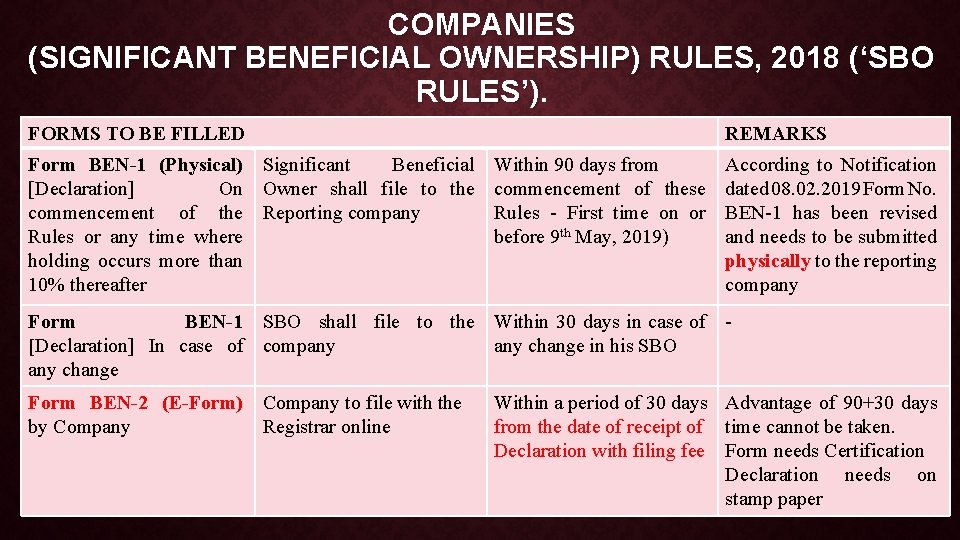 COMPANIES
(SIGNIFICANT BENEFICIAL OWNERSHIP) RULES, 2018 ('SBO RULES').

| FORMS TO BE FILLED | | | REMARKS |
|---|---|---|---|
| Form BEN-1 (Physical) [Declaration] On commencement of the Rules or any time where holding occurs more than 10% thereafter | Significant Beneficial Owner shall file to the Reporting company | Within 90 days from commencement of these Rules - First time on or before 9th May, 2019) | According to Notification dated 08.02.2019 Form No. BEN-1 has been revised and needs to be submitted physically to the reporting company |
| Form BEN-1 [Declaration] In case of any change | SBO shall file to the company | Within 30 days in case of any change in his SBO | - |
| Form BEN-2 (E-Form) by Company | Company to file with the Registrar online | Within a period of 30 days from the date of receipt of Declaration with filing fee | Advantage of 90+30 days time cannot be taken. Form needs Certification Declaration needs on stamp paper |